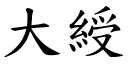 大綬